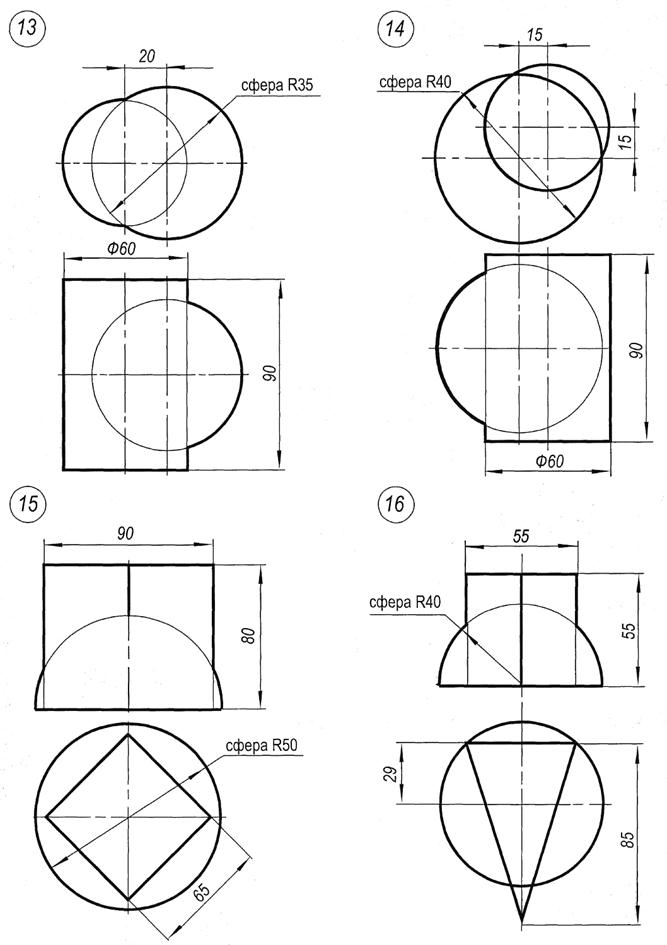 13

20

сфера R35

Φ60

90

14

15

сфера R40

15

90

Φ60

15

90

80

сфера R50

65

16

55

сфера R40

55

29

85